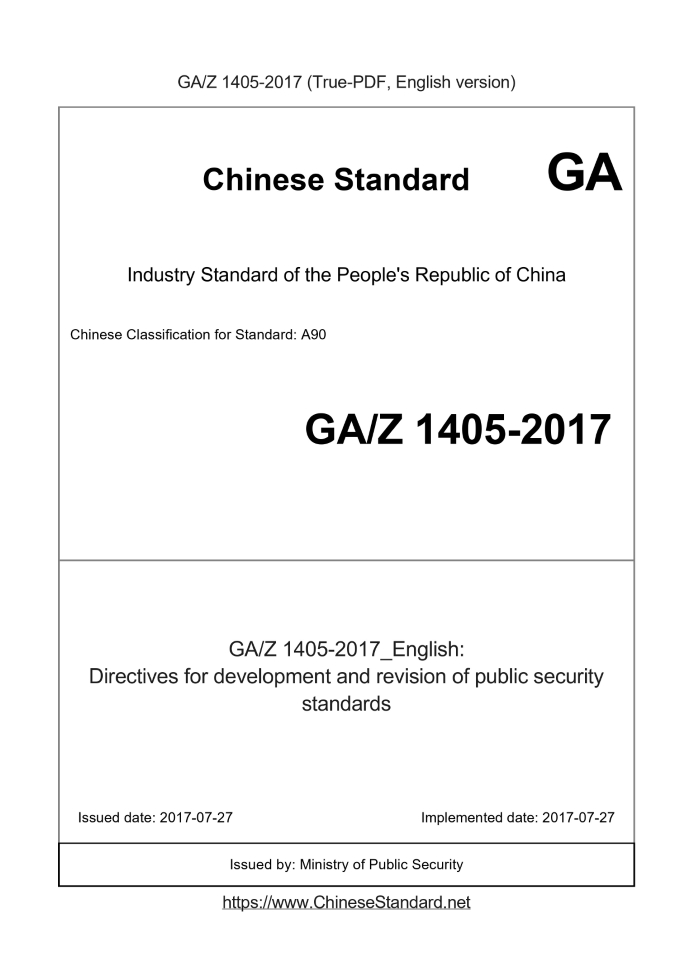 GA/Z 1405-2017 (True-PDF, English version)

Chinese Standard GA

Industry Standard of the People's Republic of China

Chinese Classification for Standard: A90

GA/Z 1405-2017

GA/Z 1405-2017_English:
Directives for development and revision of public security standards

Issued date: 2017-07-27

Implemented date: 2017-07-27

Issued by: Ministry of Public Security

https://www.ChineseStandard.net